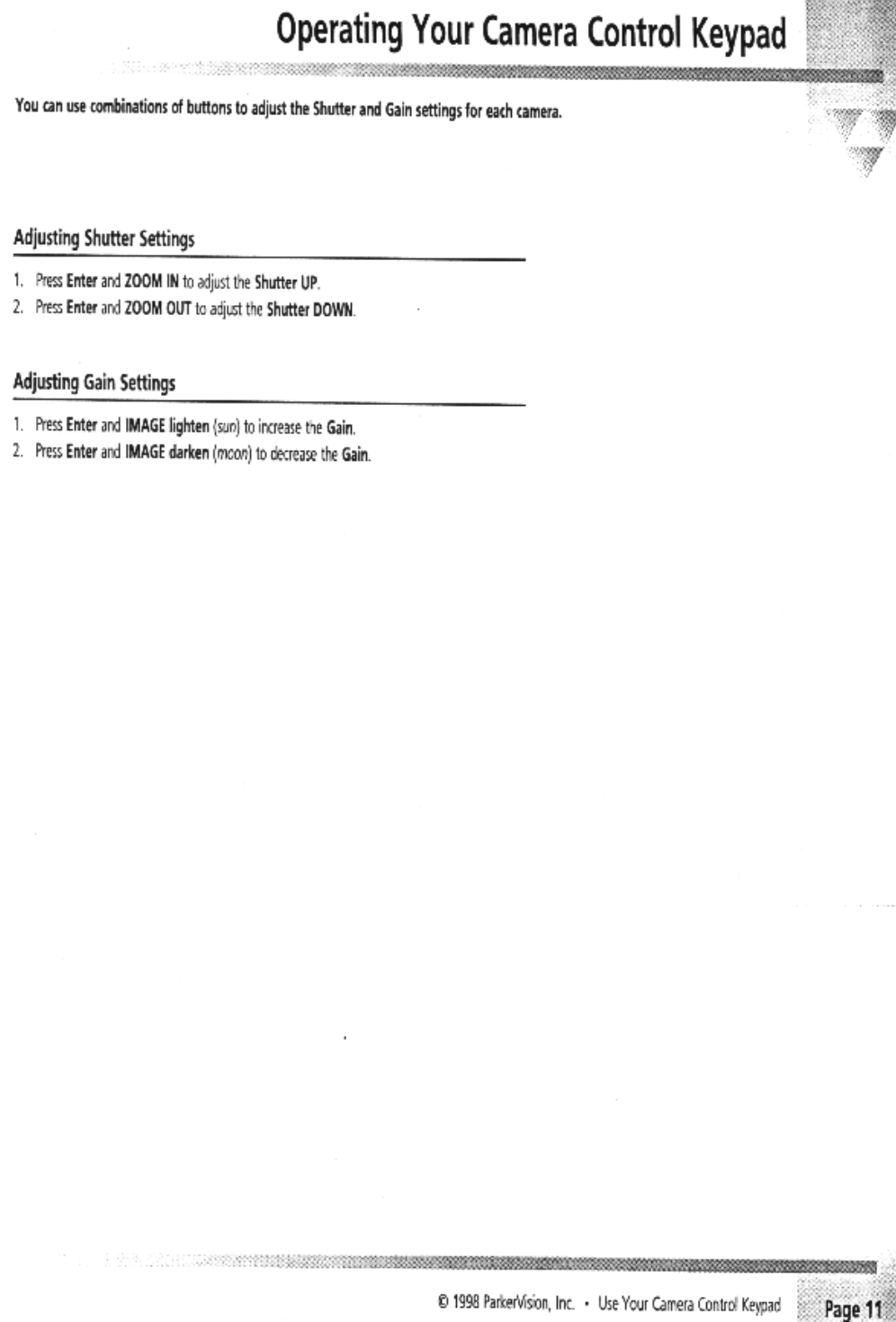 Operating Your Camera Control Keypad

You can use combinations of buttons to adjust the Shutter and Gain settings for each camera.

Adjusting Shutter Settings

1. Press Enter and ZOOM IN to adjust the Shutter UP.
2. Press Enter and ZOOM OUT to adjust the Shutter DOWN.

Adjusting Gain Settings

1. Press Enter and IMAGE lighten (sun) to increase the Gain.
2. Press Enter and IMAGE darken (moon) to decrease the Gain.

© 1998 ParkerVision, Inc. • Use Your Camera Control Keypad Page 11